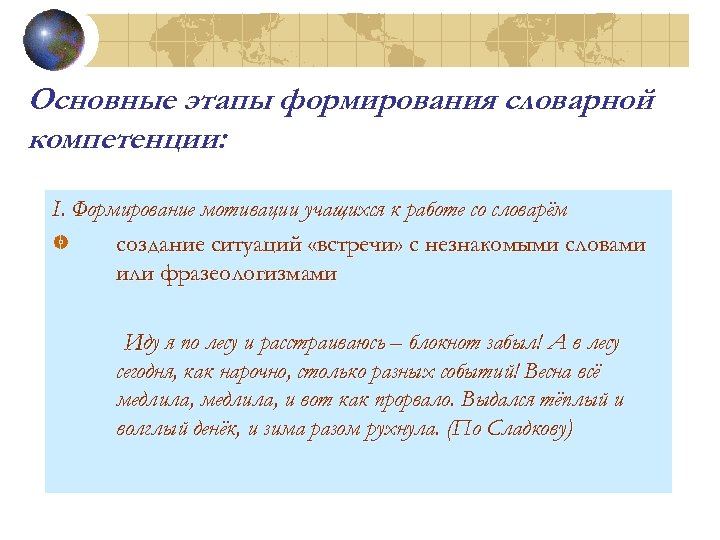 Основные этапы формирования словарной компетенции:

I. Формирование мотивации учащихся к работе со словарём

создание ситуаций «встречи» с незнакомыми словами или фразеологизмами

Иду я по лесу и расстраиваюсь – блокнот забыл! А в лесу сегодня, как нарочно, столько разных событий! Весна всё медлила, медлила, и вот как прорвало. Выдался тёплый и волглый денёк, и зима разом рухнула. (По Сладкову)